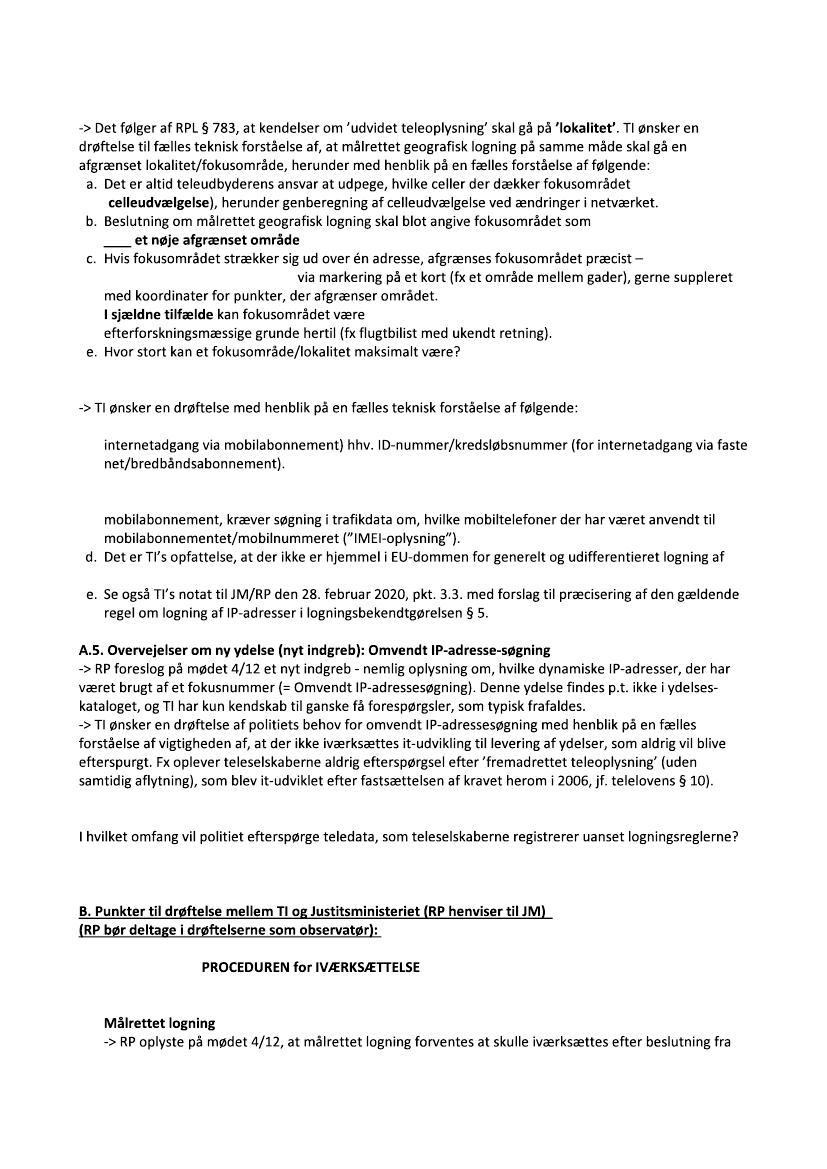 -> Det følger af RPL § 783, at kendelser om 'udvidet teleoplysning' skal gå på **'lokalitet'**. TI ønsker en drøftelse til fælles teknisk forståelse af, at målrettet geografisk logning på samme måde skal gå en afgrænset lokalitet/fokusområde, herunder med henblik på en fælles forståelse af følgende:

a. Det er altid teleudbyderens ansvar at udpege, hvilke celler der dækker fokusområdet **celleudvælgelse**), herunder genberegning af celleudvælgelse ved ændringer i netværket.
b. Beslutning om målrettet geografisk logning skal blot angive fokusområdet som ____ **et nøje afgrænset område**
c. Hvis fokusområdet strækker sig ud over én adresse, afgrænses fokusområdet præcist – via markering på et kort (fx et område mellem gader), gerne suppleret med koordinater for punkter, der afgrænser området.
**I sjældne tilfælde** kan fokusområdet være efterforskningsmæssige grunde hertil (fx flugtbilist med ukendt retning).
e. Hvor stort kan et fokusområde/lokalitet maksimalt være?

-> TI ønsker en drøftelse med henblik på en fælles teknisk forståelse af følgende:

internetadgang via mobilabonnement) hhv. ID-nummer/kredsløbsnummer (for internetadgang via faste net/bredbåndsabonnement).

mobilabonnement, kræver søgning i trafikdata om, hvilke mobiltelefoner der har været anvendt til mobilabonnementet/mobilnummeret ("IMEI-oplysning").
d. Det er TI's opfattelse, at der ikke er hjemmel i EU-dommen for generelt og udifferentieret logning af

e. Se også TI's notat til JM/RP den 28. februar 2020, pkt. 3.3. med forslag til præcisering af den gældende regel om logning af IP-adresser i logningsbekendtgørelsen § 5.

**A.5. Overvejelser om ny ydelse (nyt indgreb): Omvendt IP-adresse-søgning**
-> RP foreslog på mødet 4/12 et nyt indgreb - nemlig oplysning om, hvilke dynamiske IP-adresser, der har været brugt af et fokusnummer (= Omvendt IP-adressesøgning). Denne ydelse findes p.t. ikke i ydelseskataloget, og TI har kun kendskab til ganske få forespørgsler, som typisk frafaldes.
-> TI ønsker en drøftelse af politiets behov for omvendt IP-adressesøgning med henblik på en fælles forståelse af vigtigheden af, at der ikke iværksættes it-udvikling til levering af ydelser, som aldrig vil blive efterspurgt. Fx oplever teleselskaberne aldrig efterspørgsel efter 'fremadrettet teleoplysning' (uden samtidig aflytning), som blev it-udviklet efter fastsættelsen af kravet herom i 2006, jf. telelovens § 10).

I hvilket omfang vil politiet efterspørge teledata, som teleselskaberne registrerer uanset logningsreglerne?

**B. Punkter til drøftelse mellem TI og Justitsministeriet (RP henviser til JM)**
**(RP bør deltage i drøftelserne som observatør):**

**PROCEDUREN for IVÆRKSÆTTELSE**

**Målrettet logning**
-> RP oplyste på mødet 4/12, at målrettet logning forventes at skulle iværksættes efter beslutning fra